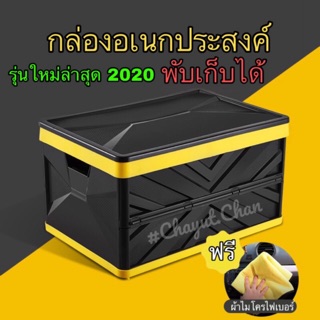 กล่องอเนกประสงค์
รุ่นใหม่ล่าสุด 2020 พับเก็บได้

#Chayut.Chan

ฟรี
ผ้าไมโครไฟเบอร์